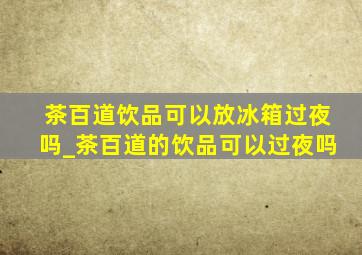 茶百道饮品可以放冰箱过夜吗_茶百道的饮品可以过夜吗